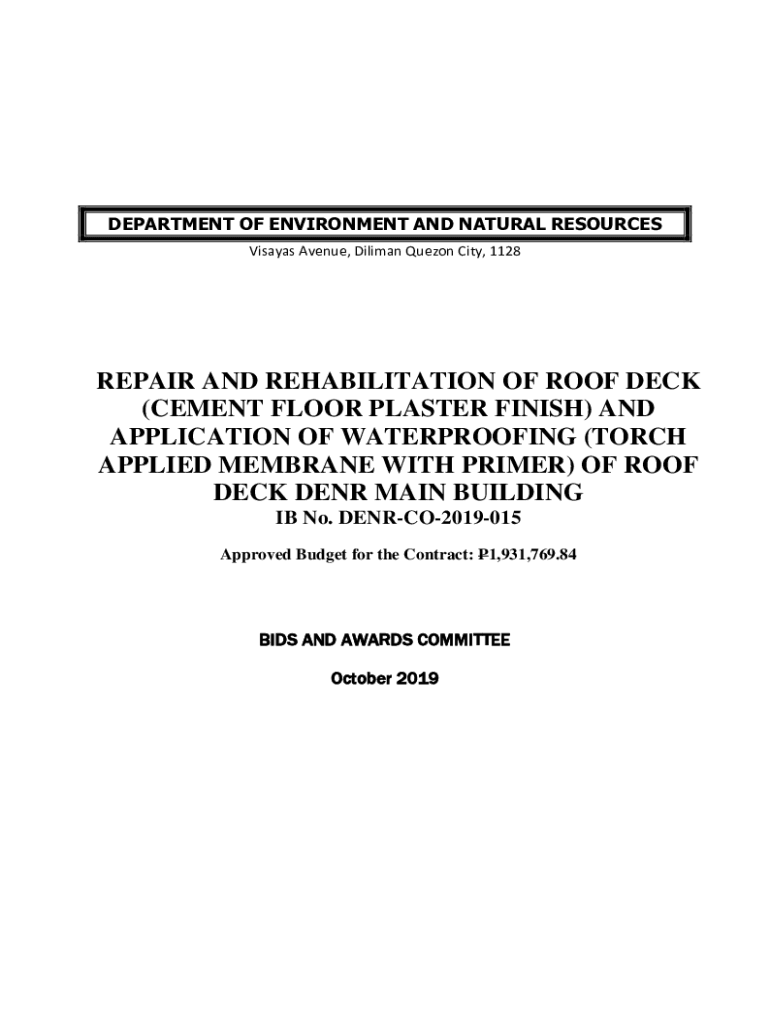 DEPARTMENT OF ENVIRONMENT AND NATURAL RESOURCES

Visayas Avenue, Diliman Quezon City, 1128

REPAIR AND REHABILITATION OF ROOF DECK (CEMENT FLOOR PLASTER FINISH) AND APPLICATION OF WATERPROOFING (TORCH APPLIED MEMBRANE WITH PRIMER) OF ROOF DECK DENR MAIN BUILDING

IB No. DENR-CO-2019-015

Approved Budget for the Contract: ₱1,931,769.84

BIDS AND AWARDS COMMITTEE

October 2019